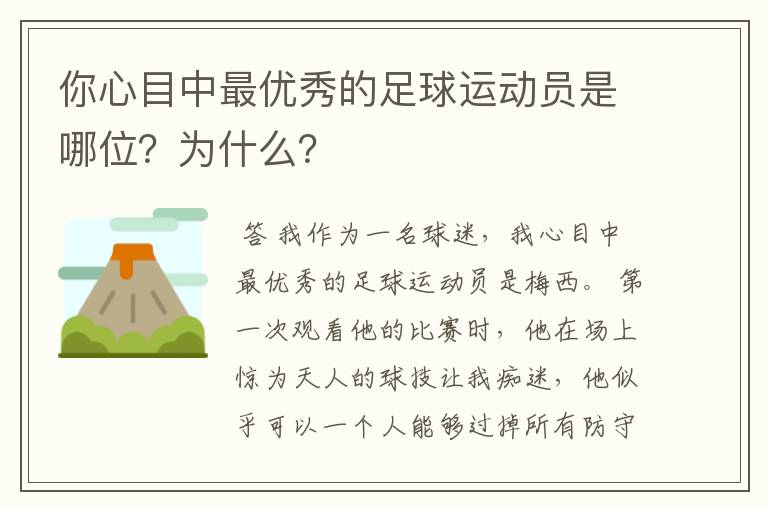 你心目中最优秀的足球运动员是哪位？为什么？

答 我作为一名球迷，我心目中最优秀的足球运动员是梅西。第一次观看他的比赛时，他在场上惊为天人的球技让我痴迷，他似乎可以一个人能够过掉所有防守